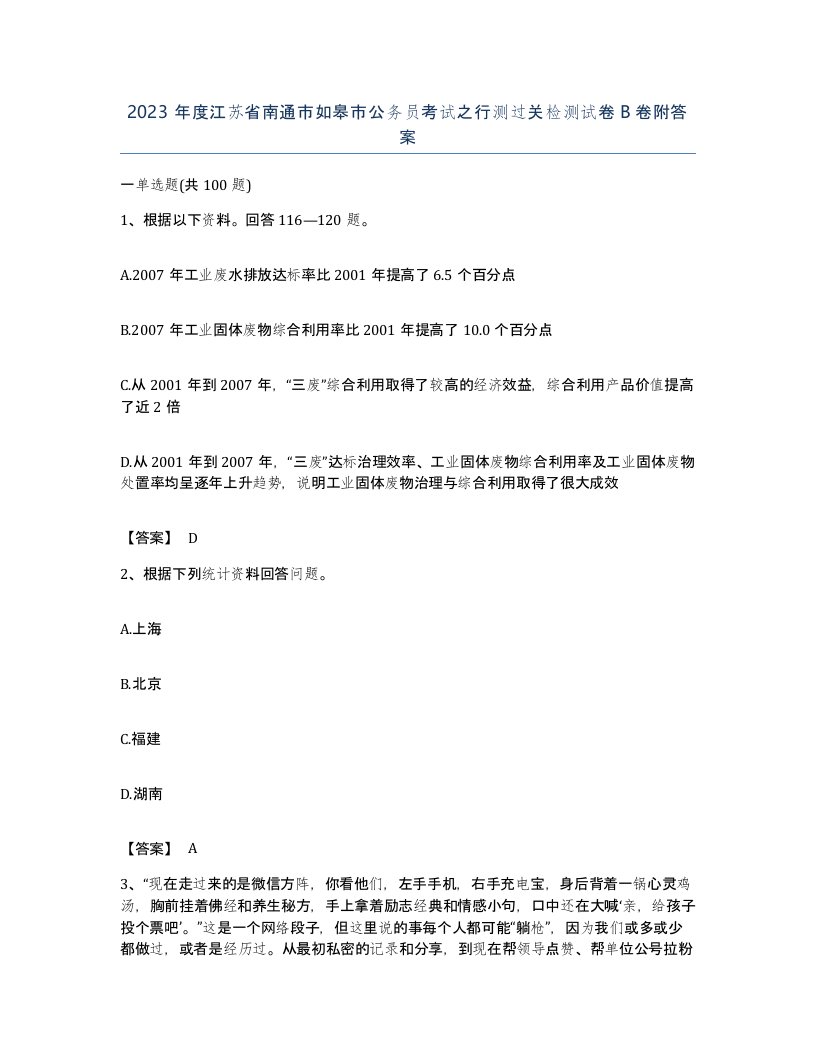 2023 年度江苏省南通市如皋市公务员考试之行测过关检测试卷 B 卷附答案

一单选题(共 100 题)

1、根据以下资料。回答 116—120 题。

A.2007 年工业废水排放达标率比 2001 年提高了 6.5 个百分点

B.2007 年工业固体废物综合利用率比 2001 年提高了 10.0 个百分点

C.从 2001 年到 2007 年，“三废”综合利用取得了较高的经济效益，综合利用产品价值提高了近 2 倍

D.从 2001 年到 2007 年，“三废”达标治理效率、工业固体废物综合利用率及工业固体废物处置率均呈逐年上升趋势，说明工业固体废物治理与综合利用取得了很大成效

【答案】 D

2、根据下列统计资料回答问题。

A.上海

B.北京

C.福建

D.湖南

【答案】 A

3、“现在走过来的是微信方阵，你看他们，左手手机，右手充电宝，身后背着一锅心灵鸡汤，胸前挂着佛经和养生秘方，手上拿着励志经典和情感小句，口中还在大喊‘亲，给孩子投个票吧’。”这是一个网络段子，但这里说的事每个人都可能“躺枪”，因为我们或多或少都做过，或者是经历过。从最初私密的记录和分享，到现在帮领导点赞、帮单位公号拉粉